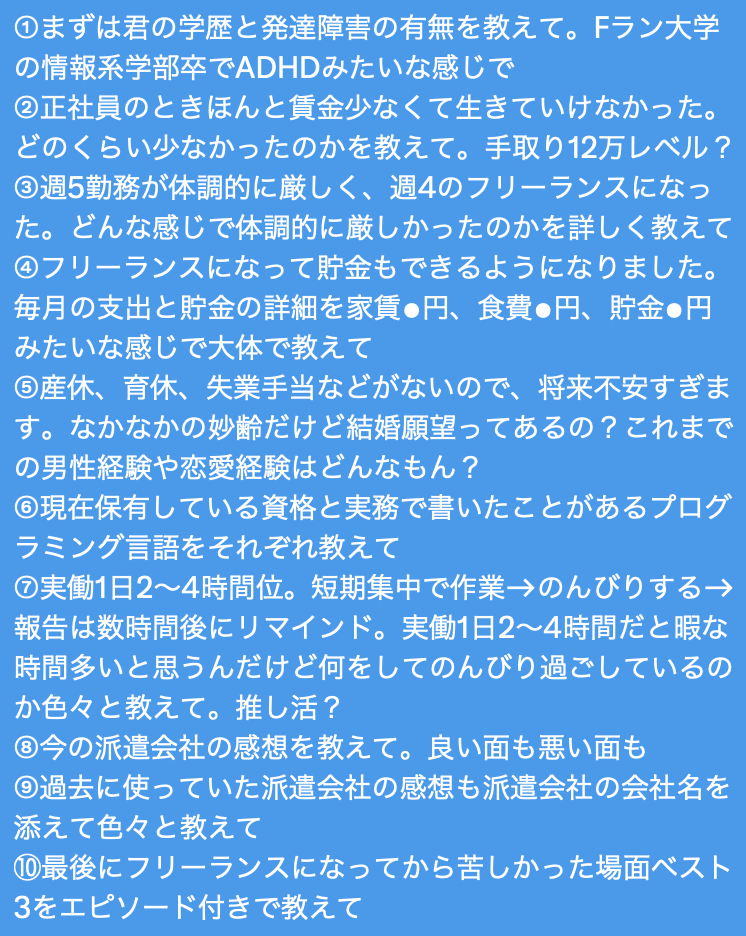 ①まずは君の学歴と発達障害の有無を教えて。Fラン大学の情報系学部卒でADHDみたいな感じで
②正社員のときほんと賃金少なくて生きていけなかった。どのくらい少なかったのかを教えて。手取り12万レベル？
③週5勤務が体調的に厳しく、週4のフリーランスになった。どんな感じで体調的に厳しかったのかを詳しく教えて
④フリーランスになって貯金もできるようになりました。毎月の支出と貯金の詳細を家賃●円、食費●円、貯金●円みたいな感じで大体で教えて
⑤産休、育休、失業手当などがないので、将来不安すぎます。なかなかの妙齢だけど結婚願望ってあるの？これまでの男性経験や恋愛経験はどんなもん？
⑥現在保有している資格と実務で書いたことがあるプログラミング言語をそれぞれ教えて
⑦実働1日2〜4時間位。短期集中で作業→のんびりする→報告は数時間後にリマインド。実働1日2〜4時間だと暇な時間多いと思うんだけど何をしてのんびり過ごしているのか色々と教えて。推し活？
⑧今の派遣会社の感想を教えて。良い面も悪い面も
⑨過去に使っていた派遣会社の感想も派遣会社の会社名を添えて色々と教えて
⑩最後にフリーランスになってから苦しかった場面ベスト3をエピソード付きで教えて